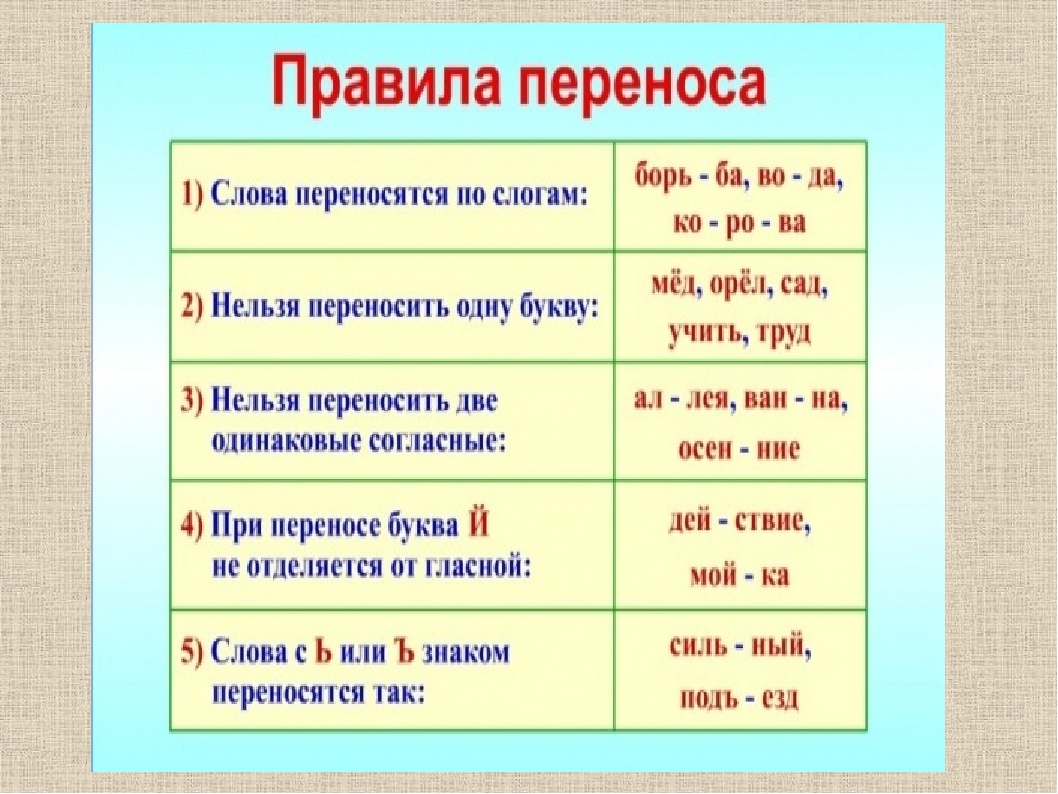 Правила переноса

| | |
|---|---|
| 1) Слова переносятся по слогам: | борь - ба, во - да, ко - ро - ва |
| 2) Нельзя переносить одну букву: | мёд, орёл, сад, учить, труд |
| 3) Нельзя переносить две одинаковые согласные: | ал - лея, ван - на, осен - ние |
| 4) При переносе буква Й не отделяется от гласной: | дей - ствие, мой - ка |
| 5) Слова с Ь или Ъ знаком переносятся так: | силь - ный, подъ - езд |